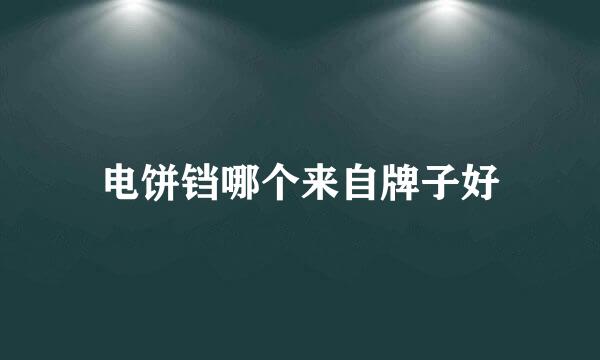 电饼铛哪个来自牌子好